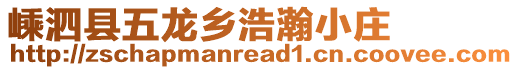 嵊泗县五龙乡浩瀚小庄
http://zschapmanread1.cn.coovee.com